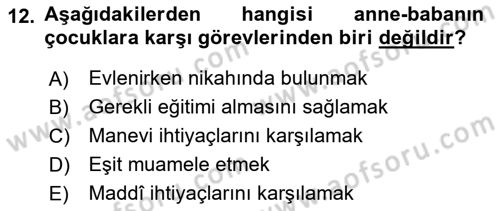 12. Aşağıdakilerden hangisi anne-babanın çocuklara karşı görevlerinden biri değildir?

A) Evlenirken nikahında bulunmak
B) Gerekli eğitimi almasını sağlamak
C) Manevi ihtiyaçlarını karşılamak
D) Eşit muamele etmek
E) Maddî ihtiyaçlarını karşılamak

www.aofsoru.com